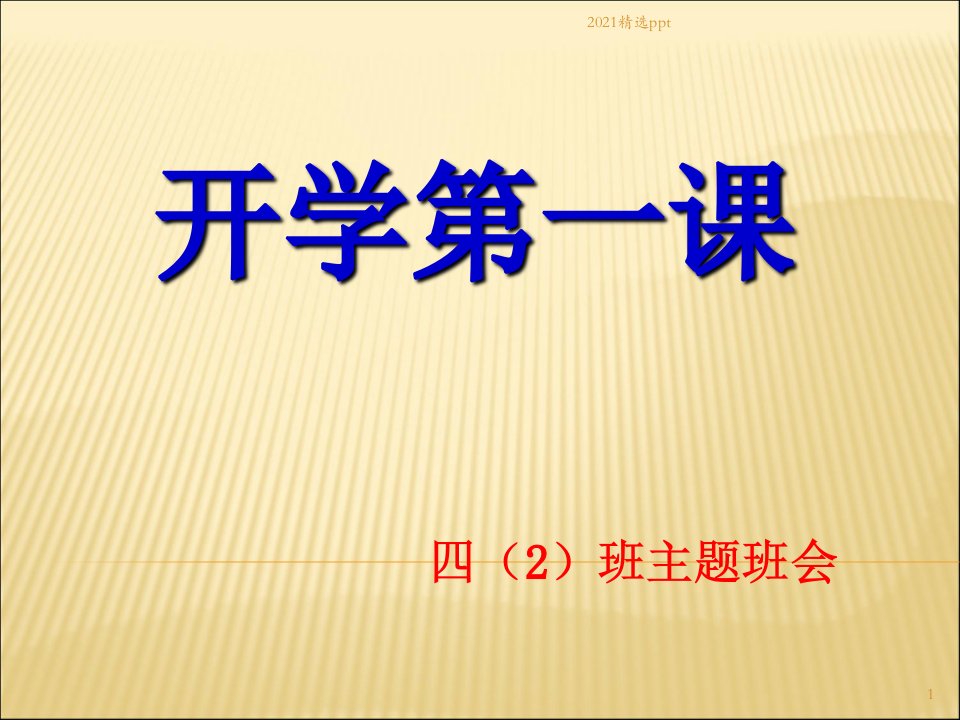 2021精选ppt

开学第一课

四（2）班主题班会

1